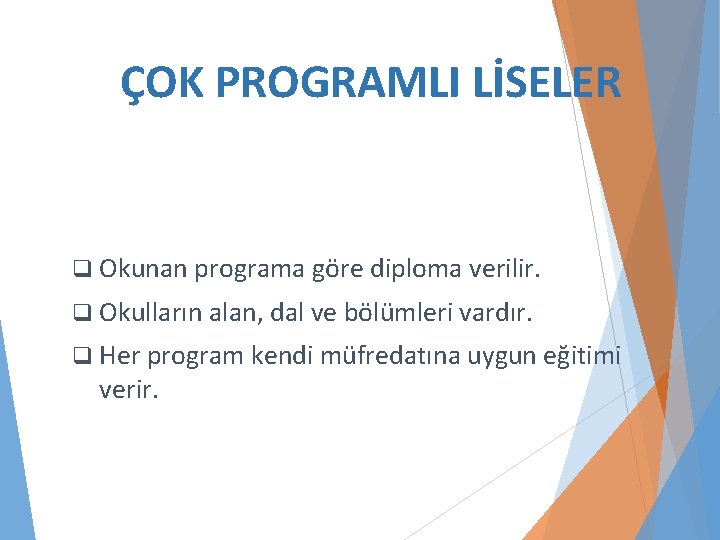 ÇOK PROGRAMLI LİSELER

❑ Okunan programa göre diploma verilir.

❑ Okulların alan, dal ve bölümleri vardır.

❑ Her program kendi müfredatına uygun eğitimi verir.